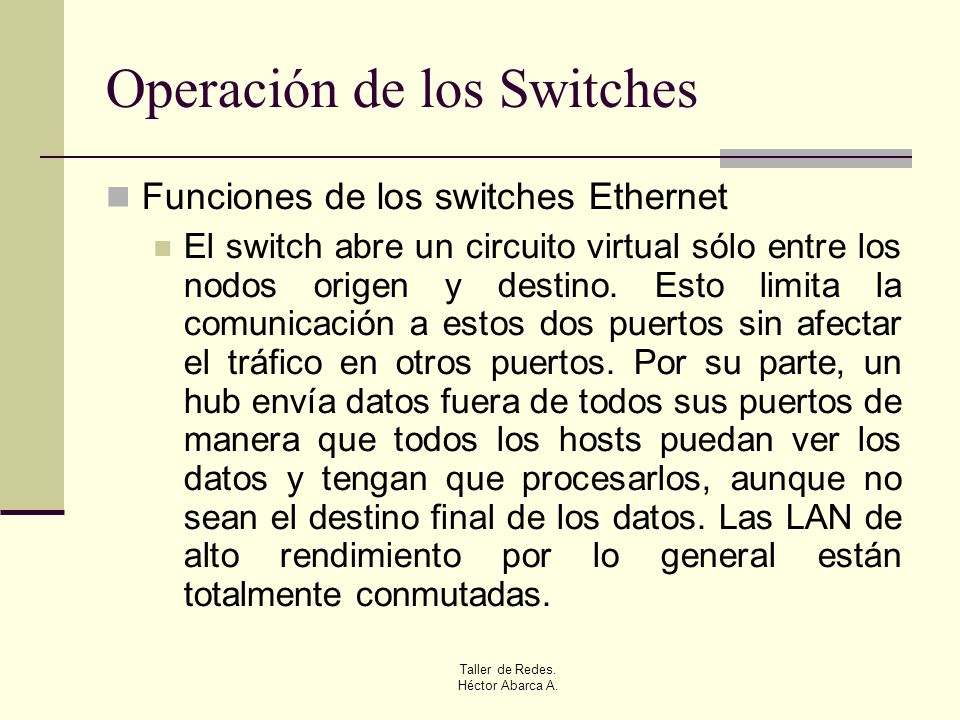 Operación de los Switches

Funciones de los switches Ethernet

El switch abre un circuito virtual sólo entre los nodos origen y destino. Esto limita la comunicación a estos dos puertos sin afectar el tráfico en otros puertos. Por su parte, un hub envía datos fuera de todos sus puertos de manera que todos los hosts puedan ver los datos y tengan que procesarlos, aunque no sean el destino final de los datos. Las LAN de alto rendimiento por lo general están totalmente conmutadas.

Taller de Redes.
Héctor Abarca A.